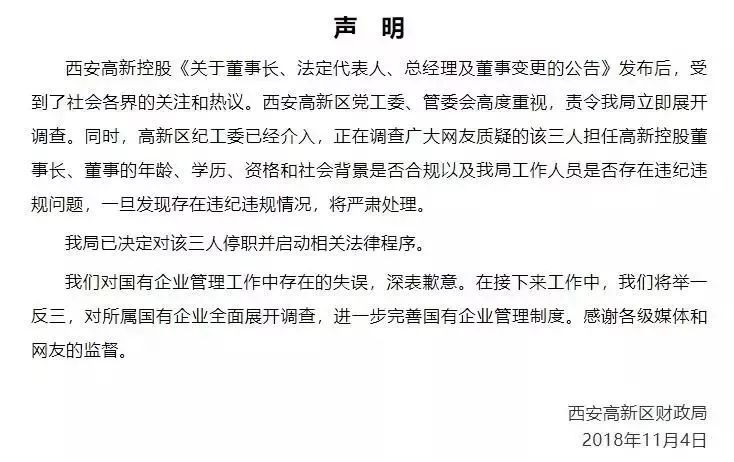 声　明

西安高新控股《关于董事长、法定代表人、总经理及董事变更的公告》发布后，受到了社会各界的关注和热议。西安高新区党工委、管委会高度重视，责令我局立即展开调查。同时，高新区纪工委已经介入，正在调查广大网友质疑的该三人担任高新控股董事长、董事的年龄、学历、资格和社会背景是否合规以及我局工作人员是否存在违纪违规问题，一旦发现存在违纪违规情况，将严肃处理。

我局已决定对该三人停职并启动相关法律程序。

我们对国有企业管理工作中存在的失误，深表歉意。在接下来工作中，我们将举一反三，对所属国有企业全面展开调查，进一步完善国有企业管理制度。感谢各级媒体和网友的监督。

西安高新区财政局
2018年11月4日